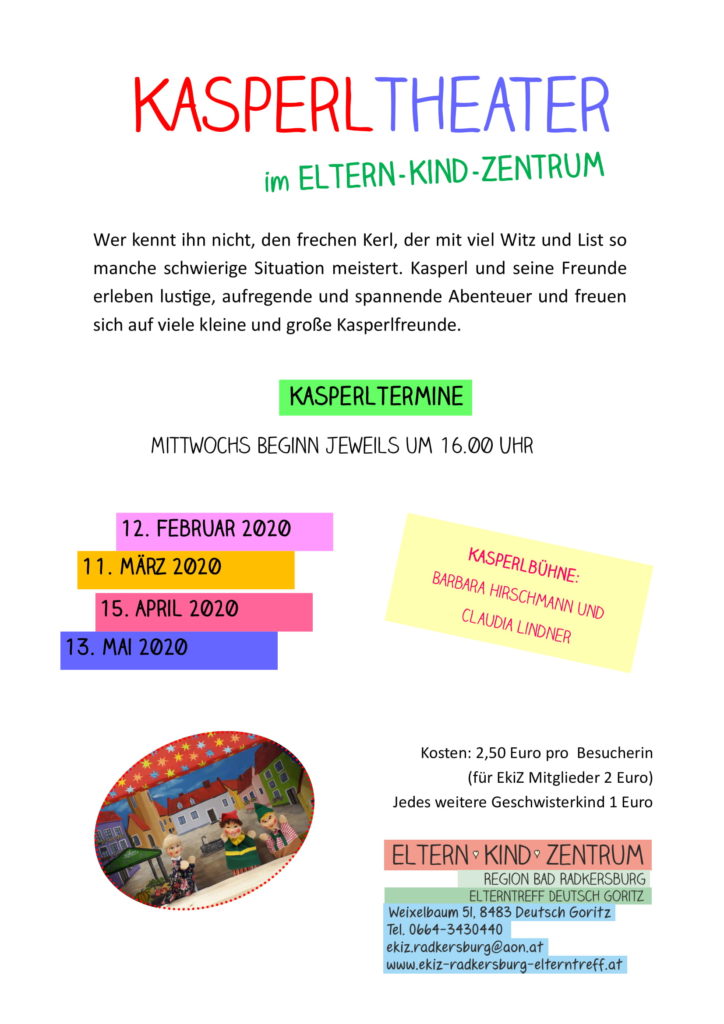 KASPERLTHEATER
im ELTERN-KIND-ZENTRUM

Wer kennt ihn nicht, den frechen Kerl, der mit viel Witz und List so manche schwierige Situation meistert. Kasperl und seine Freunde erleben lustige, aufregende und spannende Abenteuer und freuen sich auf viele kleine und große Kasperlfreunde.

KASPERLTERMINE

MITTWOCHS BEGINN JEWEILS UM 16.00 UHR

12. FEBRUAR 2020
11. MÄRZ 2020
15. APRIL 2020
13. MAI 2020

KASPERLBÜHNE:
BARBARA HIRSCHMANN UND
CLAUDIA LINDNER

Kosten: 2,50 Euro pro Besucherin
(für EkiZ Mitglieder 2 Euro)
Jedes weitere Geschwisterkind 1 Euro

ELTERN KIND ZENTRUM
REGION BAD RADKERSBURG
ELTERNTREFF DEUTSCH GORITZ
Weixelbaum 51, 8483 Deutsch Goritz
Tel. 0664-3430440
ekiz.radkersburg@aon.at
www.ekiz-radkersburg-elterntreff.at